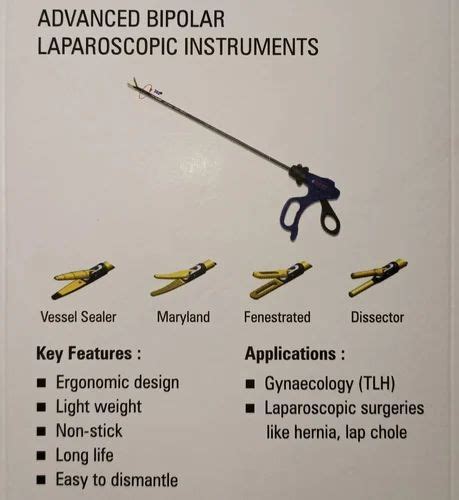 ADVANCED BIPOLAR
LAPAROSCOPIC INSTRUMENTS

Vessel Sealer
Maryland
Fenestrated
Dissector

Key Features :

• Ergonomic design
• Light weight
• Non-stick
• Long life
• Easy to dismantle

Applications :

• Gynaecology (TLH)
• Laparoscopic surgeries like hernia, lap chole